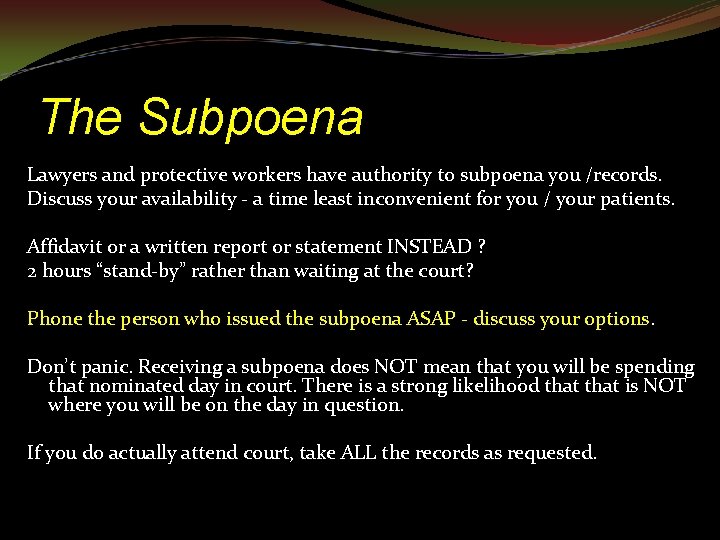 The Subpoena

Lawyers and protective workers have authority to subpoena you /records.
Discuss your availability - a time least inconvenient for you / your patients.

Affidavit or a written report or statement INSTEAD ?
2 hours "stand-by" rather than waiting at the court?

Phone the person who issued the subpoena ASAP - discuss your options.

Don't panic. Receiving a subpoena does NOT mean that you will be spending that nominated day in court. There is a strong likelihood that that is NOT where you will be on the day in question.

If you do actually attend court, take ALL the records as requested.